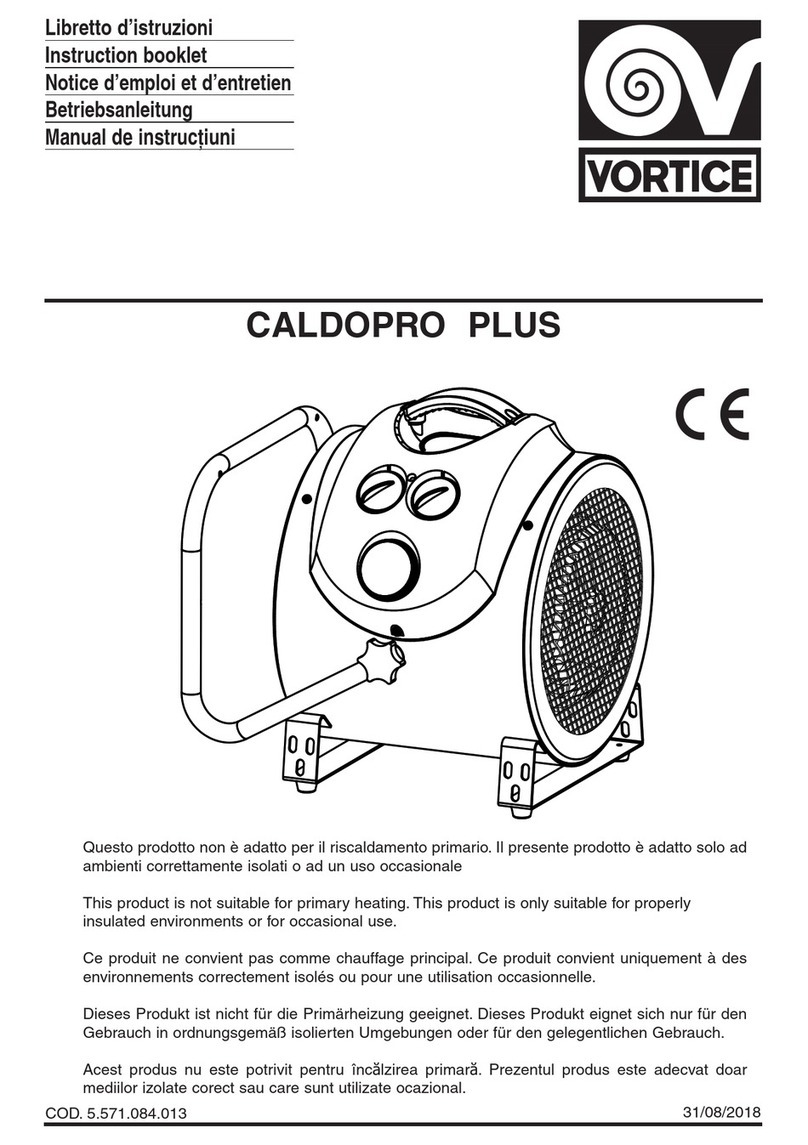 Libretto d'istruzioni
Instruction booklet
Notice d'emploi et d'entretien
Betriebsanleitung
Manual de instrucțiuni

VORTICE

CALDOPRO PLUS

CE

Questo prodotto non è adatto per il riscaldamento primario. Il presente prodotto è adatto solo ad ambienti correttamente isolati o ad un uso occasionale

This product is not suitable for primary heating. This product is only suitable for properly insulated environments or for occasional use.

Ce produit ne convient pas comme chauffage principal. Ce produit convient uniquement à des environnements correctement isolés ou pour une utilisation occasionnelle.

Dieses Produkt ist nicht für die Primärheizung geeignet. Dieses Produkt eignet sich nur für den Gebrauch in ordnungsgemäß isolierten Umgebungen oder für den gelegentlichen Gebrauch.

Acest produs nu este potrivit pentru încălzirea primară. Prezentul produs este adecvat doar mediilor izolate corect sau care sunt utilizate ocazional.

COD. 5.571.084.013

31/08/2018